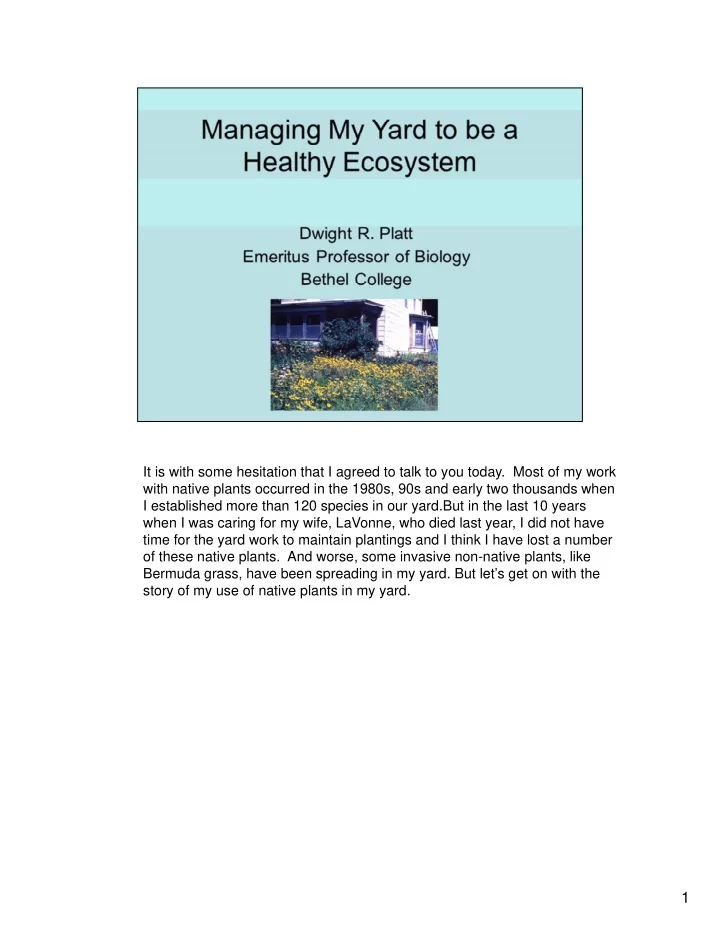 Managing My Yard to be a Healthy Ecosystem

Dwight R. Platt
Emeritus Professor of Biology
Bethel College

It is with some hesitation that I agreed to talk to you today. Most of my work with native plants occurred in the 1980s, 90s and early two thousands when I established more than 120 species in our yard.But in the last 10 years when I was caring for my wife, LaVonne, who died last year, I did not have time for the yard work to maintain plantings and I think I have lost a number of these native plants. And worse, some invasive non-native plants, like Bermuda grass, have been spreading in my yard. But let's get on with the story of my use of native plants in my yard.

1